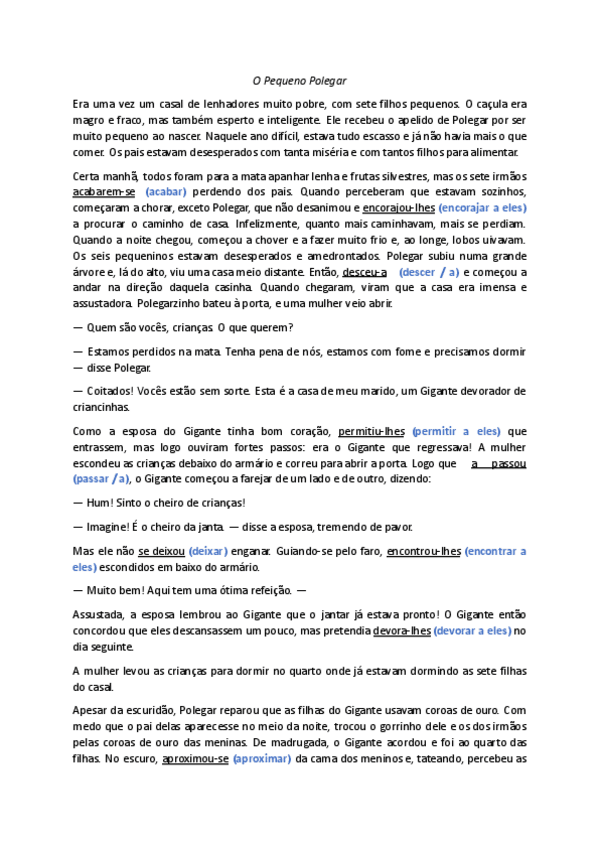 O Pequeno Polegar

Era uma vez um casal de lenhadores muito pobre, com sete filhos pequenos. O caçula era magro e fraco, mas também esperto e inteligente. Ele recebeu o apelido de Polegar por ser muito pequeno ao nascer. Naquele ano difícil, estava tudo escasso e já não havia mais o que comer. Os pais estavam desesperados com tanta miséria e com tantos filhos para alimentar.

Certa manhã, todos foram para a mata apanhar lenha e frutas silvestres, mas os sete irmãos acabarem-se (acabar) perdendo dos pais. Quando perceberam que estavam sozinhos, começaram a chorar, exceto Polegar, que não desanimou e encorajou-lhes (encorajar a eles) a procurar o caminho de casa. Infelizmente, quanto mais caminhavam, mais se perdiam. Quando a noite chegou, começou a chover e a fazer muito frio e, ao longe, lobos uivavam. Os seis pequeninos estavam desesperados e amedrontados. Polegar subiu numa grande árvore e, lá do alto, viu uma casa meio distante. Então, desceu-a (descer / a) e começou a andar na direção daquela casinha. Quando chegaram, viram que a casa era imensa e assustadora. Polegarzinho bateu à porta, e uma mulher veio abrir.

— Quem são vocês, crianças. O que querem?

— Estamos perdidos na mata. Tenha pena de nós, estamos com fome e precisamos dormir — disse Polegar.

— Coitados! Vocês estão sem sorte. Esta é a casa de meu marido, um Gigante devorador de criancinhas.

Como a esposa do Gigante tinha bom coração, permitiu-lhes (permitir a eles) que entrassem, mas logo ouviram fortes passos: era o Gigante que regressava! A mulher escondeu as crianças debaixo do armário e correu para abrir a porta. Logo que a passou (passar / a), o Gigante começou a farejar de um lado e de outro, dizendo:

— Hum! Sinto o cheiro de crianças!

— Imagine! É o cheiro da janta. — disse a esposa, tremendo de pavor.

Mas ele não se deixou (deixar) enganar. Guiando-se pelo faro, encontrou-lhes (encontrar a eles) escondidos em baixo do armário.

— Muito bem! Aqui tem uma ótima refeição. —

Assustada, a esposa lembrou ao Gigante que o jantar já estava pronto! O Gigante então concordou que eles descansassem um pouco, mas pretendia devora-lhes (devorar a eles) no dia seguinte.

A mulher levou as crianças para dormir no quarto onde já estavam dormindo as sete filhas do casal.

Apesar da escuridão, Polegar reparou que as filhas do Gigante usavam coroas de ouro. Com medo que o pai delas aparecesse no meio da noite, trocou o gorrinho dele e os dos irmãos pelas coroas de ouro das meninas. De madrugada, o Gigante acordou e foi ao quarto das filhas. No escuro, aproximou-se (aproximar) da cama dos meninos e, tateando, percebeu as